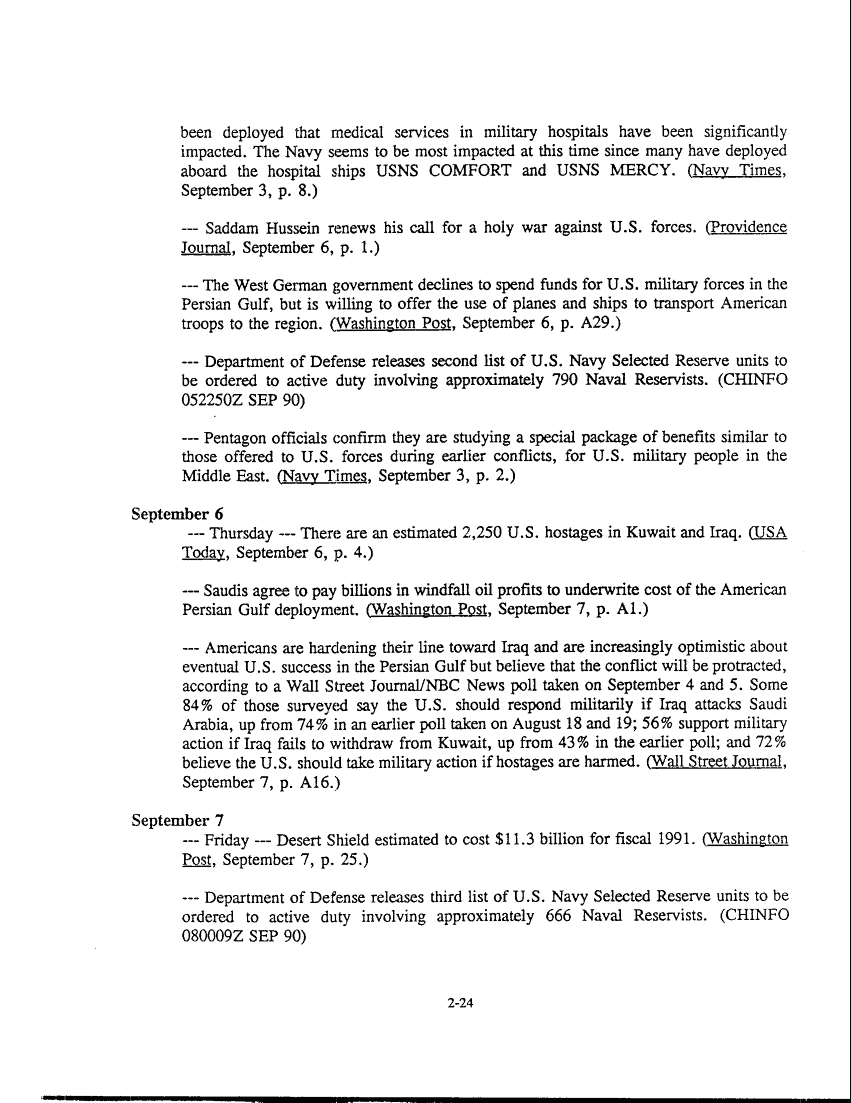 been deployed that medical services in military hospitals have been significantly impacted. The Navy seems to be most impacted at this time since many have deployed aboard the hospital ships USNS COMFORT and USNS MERCY. (Navy Times, September 3, p. 8.)

--- Saddam Hussein renews his call for a holy war against U.S. forces. (Providence Journal, September 6, p. 1.)

--- The West German government declines to spend funds for U.S. military forces in the Persian Gulf, but is willing to offer the use of planes and ships to transport American troops to the region. (Washington Post, September 6, p. A29.)

--- Department of Defense releases second list of U.S. Navy Selected Reserve units to be ordered to active duty involving approximately 790 Naval Reservists. (CHINFO 052250Z SEP 90)

--- Pentagon officials confirm they are studying a special package of benefits similar to those offered to U.S. forces during earlier conflicts, for U.S. military people in the Middle East. (Navy Times, September 3, p. 2.)

September 6
--- Thursday --- There are an estimated 2,250 U.S. hostages in Kuwait and Iraq. (USA Today, September 6, p. 4.)

--- Saudis agree to pay billions in windfall oil profits to underwrite cost of the American Persian Gulf deployment. (Washington Post, September 7, p. A1.)

--- Americans are hardening their line toward Iraq and are increasingly optimistic about eventual U.S. success in the Persian Gulf but believe that the conflict will be protracted, according to a Wall Street Journal/NBC News poll taken on September 4 and 5. Some 84% of those surveyed say the U.S. should respond militarily if Iraq attacks Saudi Arabia, up from 74% in an earlier poll taken on August 18 and 19; 56% support military action if Iraq fails to withdraw from Kuwait, up from 43% in the earlier poll; and 72% believe the U.S. should take military action if hostages are harmed. (Wall Street Journal, September 7, p. A16.)

September 7
--- Friday --- Desert Shield estimated to cost $11.3 billion for fiscal 1991. (Washington Post, September 7, p. 25.)

--- Department of Defense releases third list of U.S. Navy Selected Reserve units to be ordered to active duty involving approximately 666 Naval Reservists. (CHINFO 080009Z SEP 90)

2-24